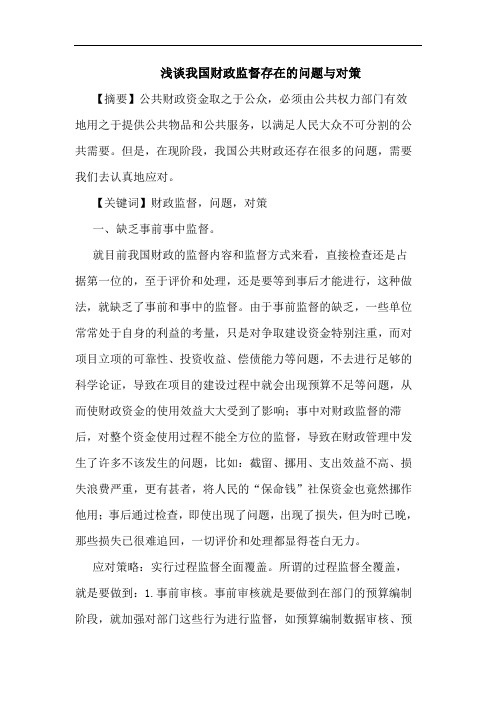 浅谈我国财政监督存在的问题与对策

【摘要】公共财政资金取之于公众，必须由公共权力部门有效地用之于提供公共物品和公共服务，以满足人民大众不可分割的公共需要。但是，在现阶段，我国公共财政还存在很多的问题，需要我们去认真地应对。

【关键词】财政监督，问题，对策

一、缺乏事前事中监督。

就目前我国财政的监督内容和监督方式来看，直接检查还是占据第一位的，至于评价和处理，还是要等到事后才能进行，这种做法，就缺乏了事前和事中的监督。由于事前监督的缺乏，一些单位常常处于自身的利益的考量，只是对争取建设资金特别注重，而对项目立项的可靠性、投资收益、偿债能力等问题，不去进行足够的科学论证，导致在项目的建设过程中就会出现预算不足等问题，从而使财政资金的使用效益大大受到了影响；事中对财政监督的滞后，对整个资金使用过程不能全方位的监督，导致在财政管理中发生了许多不该发生的问题，比如：截留、挪用、支出效益不高、损失浪费严重，更有甚者，将人民的“保命钱”社保资金也竟然挪作他用；事后通过检查，即使出现了问题，出现了损失，但为时已晚，那些损失已很难追回，一切评价和处理都显得苍白无力。

应对策略：实行过程监督全面覆盖。所谓的过程监督全覆盖，就是要做到：1.事前审核。事前审核就是要做到在部门的预算编制阶段，就加强对部门这些行为进行监督，如预算编制数据审核、预